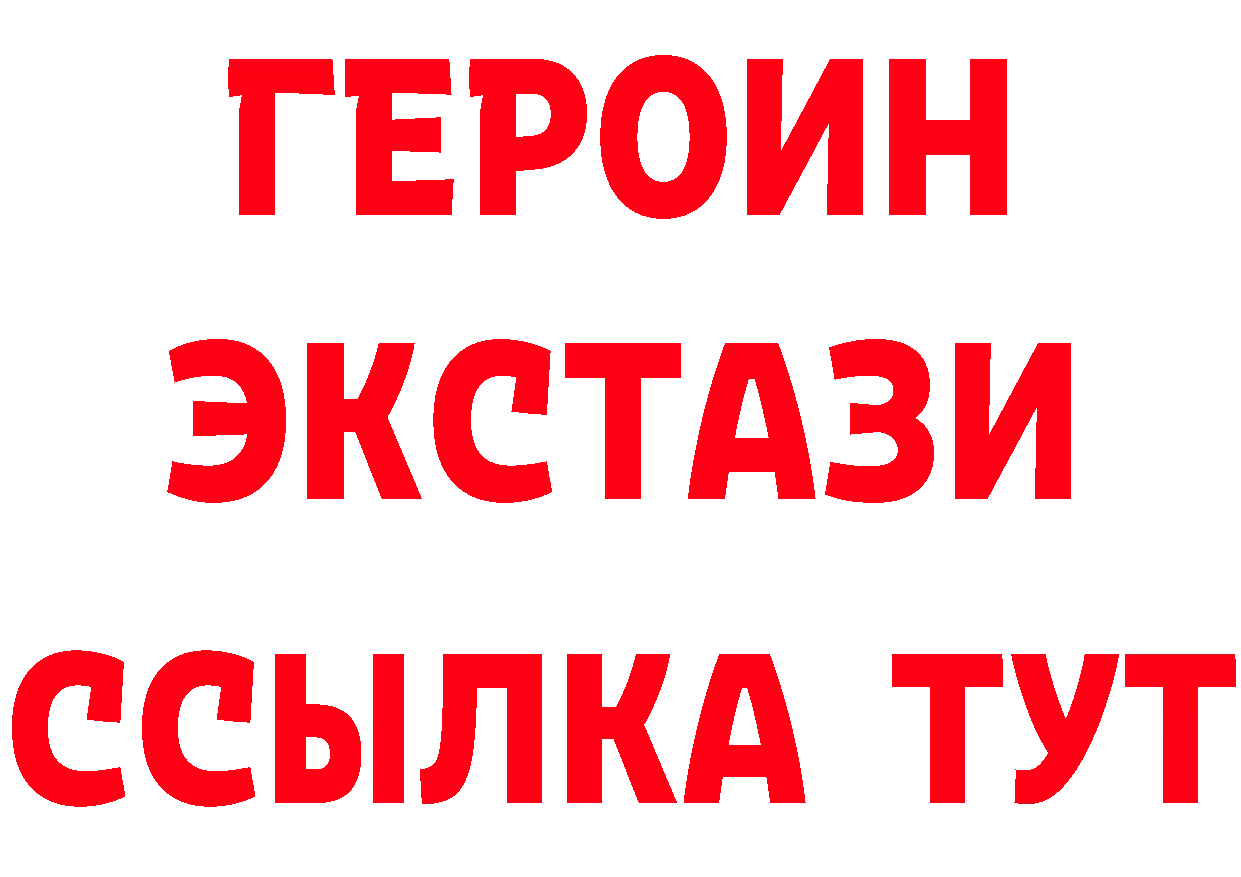 ГЕРОИН
ЭКСТАЗИ
ССЫЛКА ТУТ